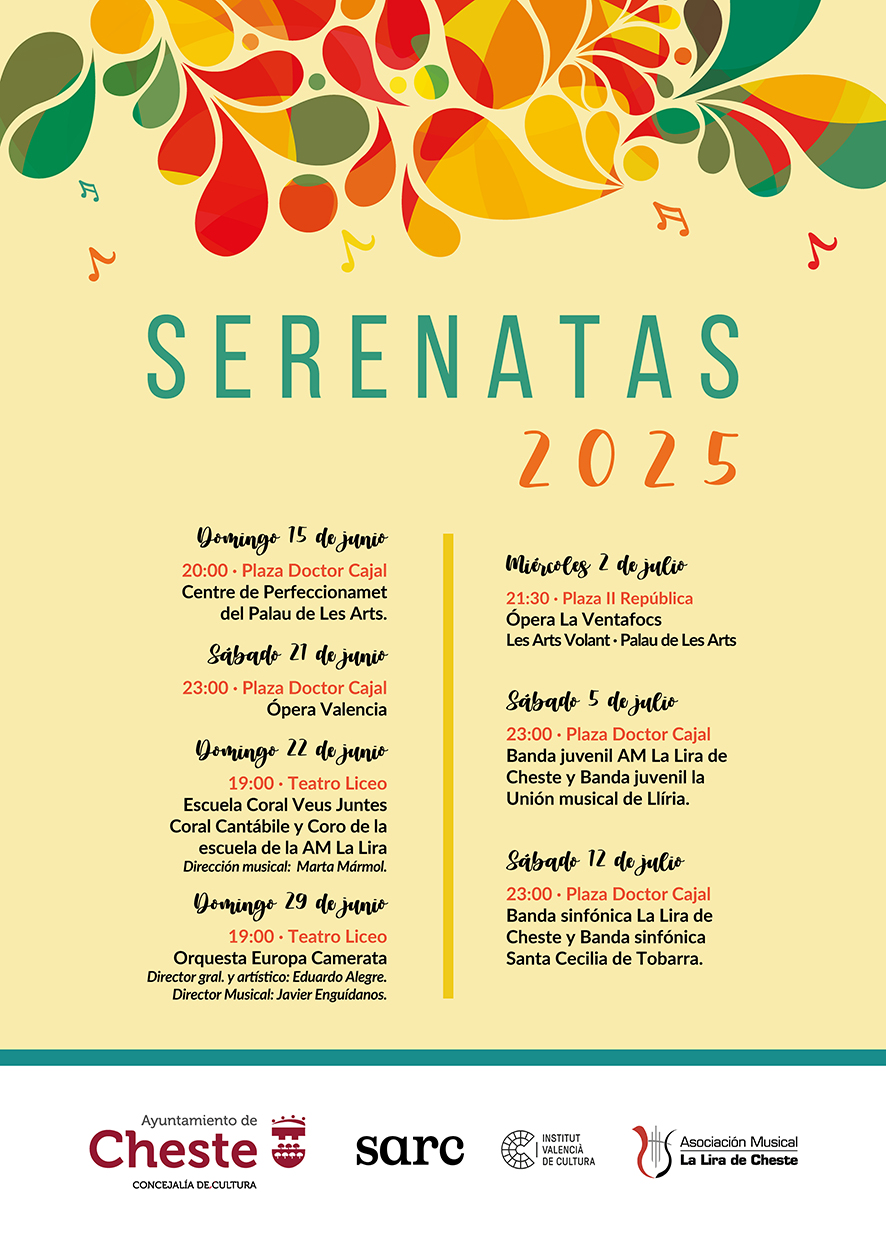 SERENATAS
2025

Domingo 15 de junio
20:00 · Plaza Doctor Cajal
Centre de Perfeccionamet del Palau de Les Arts.

Sábado 21 de junio
23:00 · Plaza Doctor Cajal
Ópera Valencia

Domingo 22 de junio
19:00 · Teatro Liceo
Escuela Coral Veus Juntes Coral Cantábile y Coro de la escuela de la AM La Lira
Dirección musical: Marta Mármol.

Domingo 29 de junio
19:00 · Teatro Liceo
Orquesta Europa Camerata
Director gral. y artístico: Eduardo Alegre.
Director Musical: Javier Enguídanos.

Miércoles 2 de julio
21:30 · Plaza II República
Ópera La Ventafocs
Les Arts Volant · Palau de Les Arts

Sábado 5 de julio
23:00 · Plaza Doctor Cajal
Banda juvenil AM La Lira de Cheste y Banda juvenil la Unión musical de Llíria.

Sábado 12 de julio
23:00 · Plaza Doctor Cajal
Banda sinfónica La Lira de Cheste y Banda sinfónica Santa Cecilia de Tobarra.

Ayuntamiento de Cheste
CONCEJALÍA DE CULTURA

sarc

INSTITUT VALENCIÀ DE CULTURA

Asociación Musical La Lira de Cheste